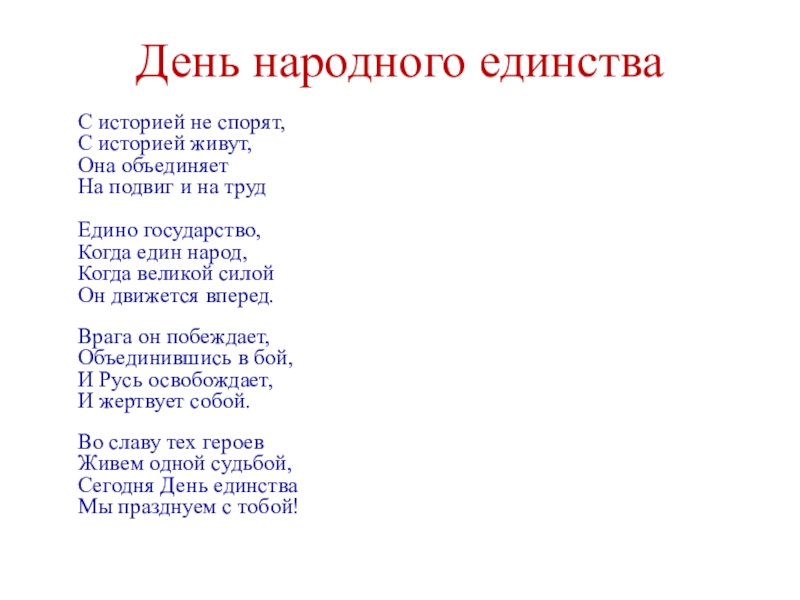 День народного единства

С историей не спорят,
С историей живут,
Она объединяет
На подвиг и на труд

Едино государство,
Когда един народ,
Когда великой силой
Он движется вперед.

Врага он побеждает,
Объединившись в бой,
И Русь освобождает,
И жертвует собой.

Во славу тех героев
Живем одной судьбой,
Сегодня День единства
Мы празднуем с тобой!